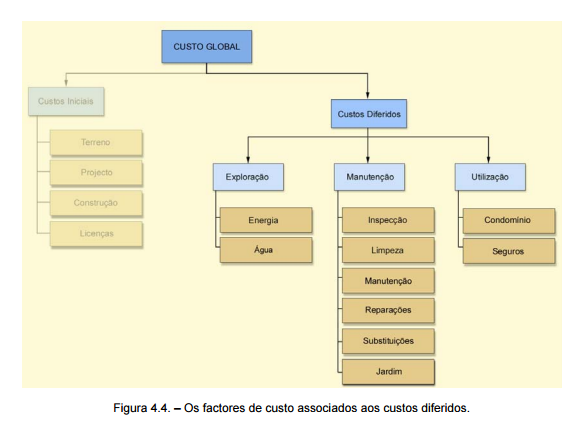 CUSTO GLOBAL

Custos Iniciais

Terreno

Projecto

Construção

Licenças

Custos Diferidos

Exploração

Energia

Água

Manutenção

Inspecção

Limpeza

Manutenção

Reparações

Substituições

Jardim

Utilização

Condomínio

Seguros

Figura 4.4. – Os factores de custo associados aos custos diferidos.